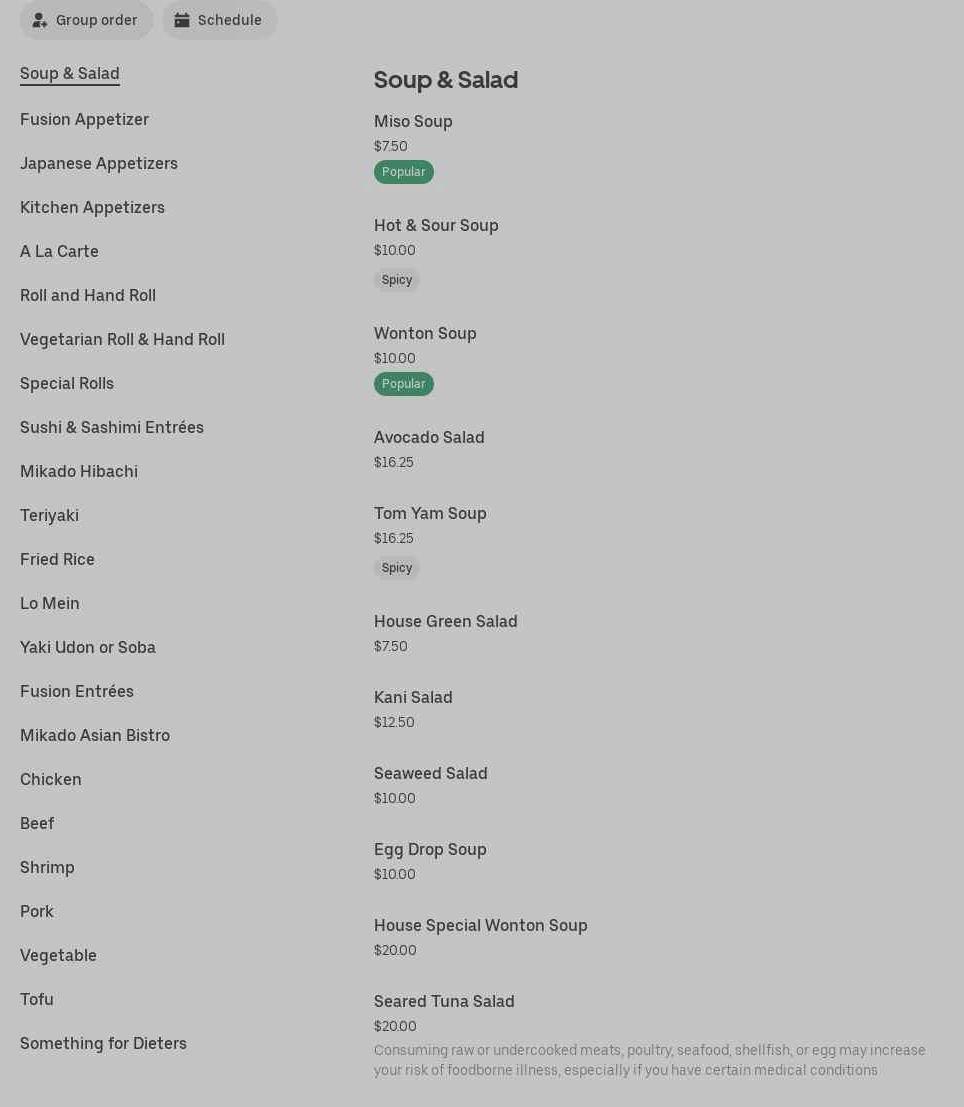 Group order Schedule

Soup & Salad

Fusion Appetizer

Japanese Appetizers

Kitchen Appetizers

A La Carte

Roll and Hand Roll

Vegetarian Roll & Hand Roll

Special Rolls

Sushi & Sashimi Entrées

Mikado Hibachi

Teriyaki

Fried Rice

Lo Mein

Yaki Udon or Soba

Fusion Entrées

Mikado Asian Bistro

Chicken

Beef

Shrimp

Pork

Vegetable

Tofu

Something for Dieters

Soup & Salad

Miso Soup
$7.50
Popular

Hot & Sour Soup
$10.00
Spicy

Wonton Soup
$10.00
Popular

Avocado Salad
$16.25

Tom Yam Soup
$16.25
Spicy

House Green Salad
$7.50

Kani Salad
$12.50

Seaweed Salad
$10.00

Egg Drop Soup
$10.00

House Special Wonton Soup
$20.00

Seared Tuna Salad
$20.00
Consuming raw or undercooked meats, poultry, seafood, shellfish, or egg may increase your risk of foodborne illness, especially if you have certain medical conditions